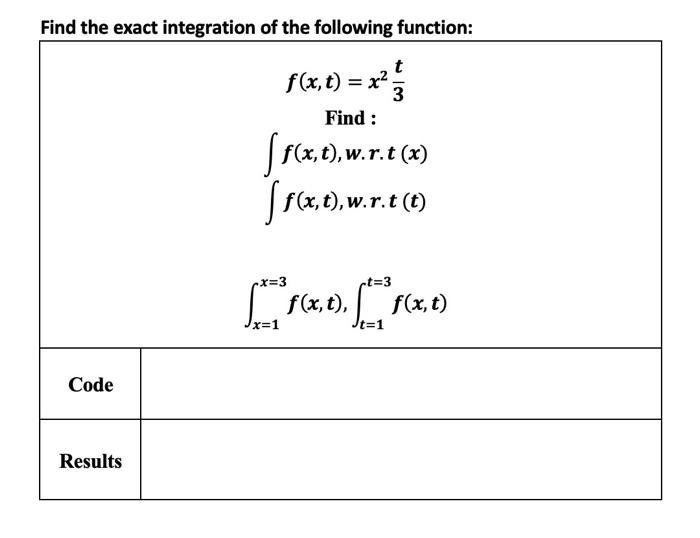 Find the exact integration of the following function:

$f(x,t) = x^2 \frac{t}{3}$

Find :

$\int f(x,t), w.r.t\ (x)$

$\int f(x,t), w.r.t\ (t)$

$\int_{x=1}^{x=3} f(x,t), \int_{t=1}^{t=3} f(x,t)$

| Code | |
|---|---|
| Results | |